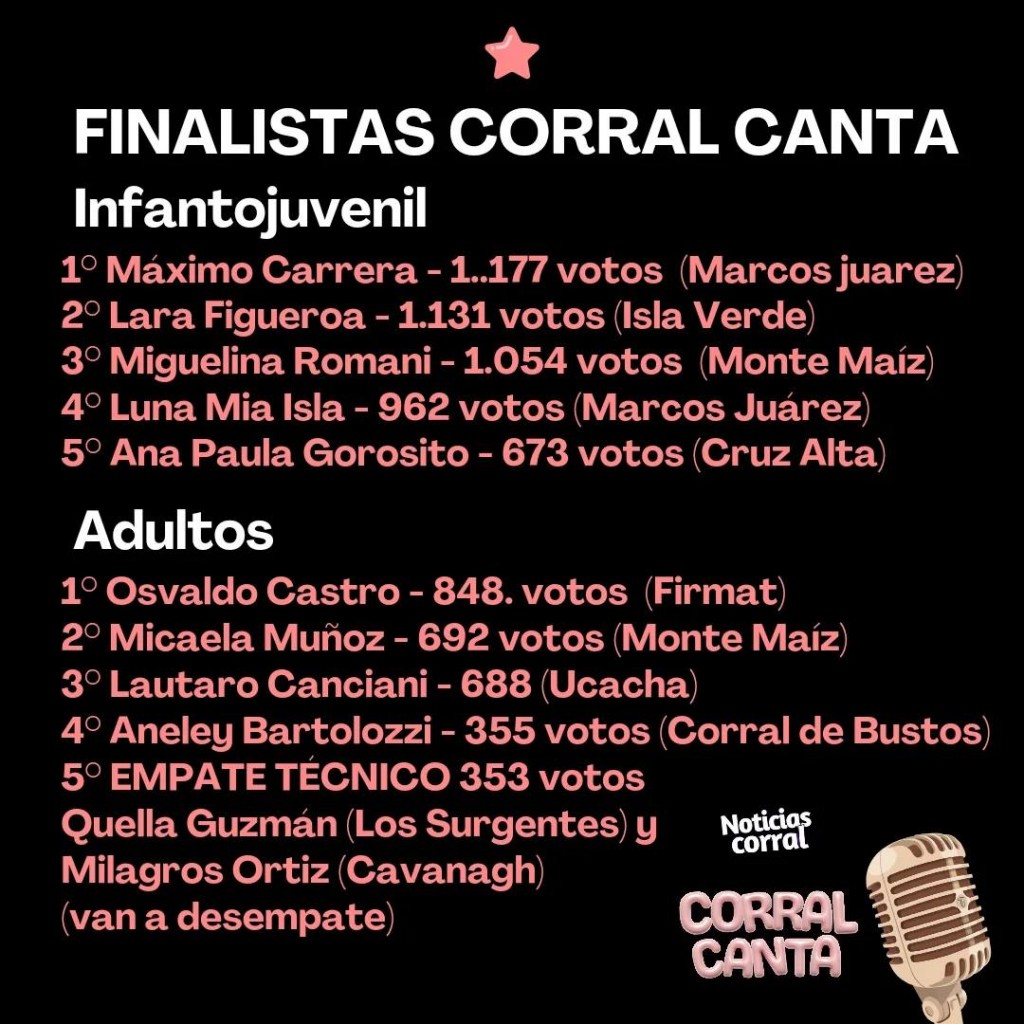 FINALISTAS CORRAL CANTA

Infantojuvenil

1° Máximo Carrera - 1..177 votos (Marcos juarez)
2° Lara Figueroa - 1.131 votos (Isla Verde)
3° Miguelina Romani - 1.054 votos (Monte Maíz)
4° Luna Mia Isla - 962 votos (Marcos Juárez)
5° Ana Paula Gorosito - 673 votos (Cruz Alta)

Adultos

1° Osvaldo Castro - 848. votos (Firmat)
2° Micaela Muñoz - 692 votos (Monte Maíz)
3° Lautaro Canciani - 688 (Ucacha)
4° Aneley Bartolozzi - 355 votos (Corral de Bustos)
5° EMPATE TÉCNICO 353 votos
Quella Guzmán (Los Surgentes) y
Milagros Ortiz (Cavanagh)
(van a desempate)

Noticias corral

CORRAL CANTA